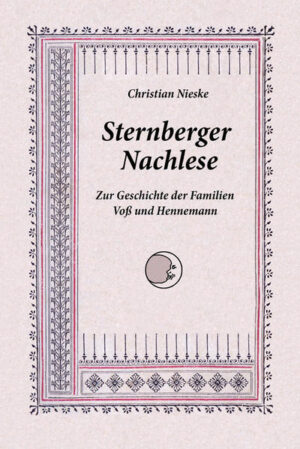 Christian Nieske

Sternberger Nachlese

Zur Geschichte der Familien Voß und Hennemann